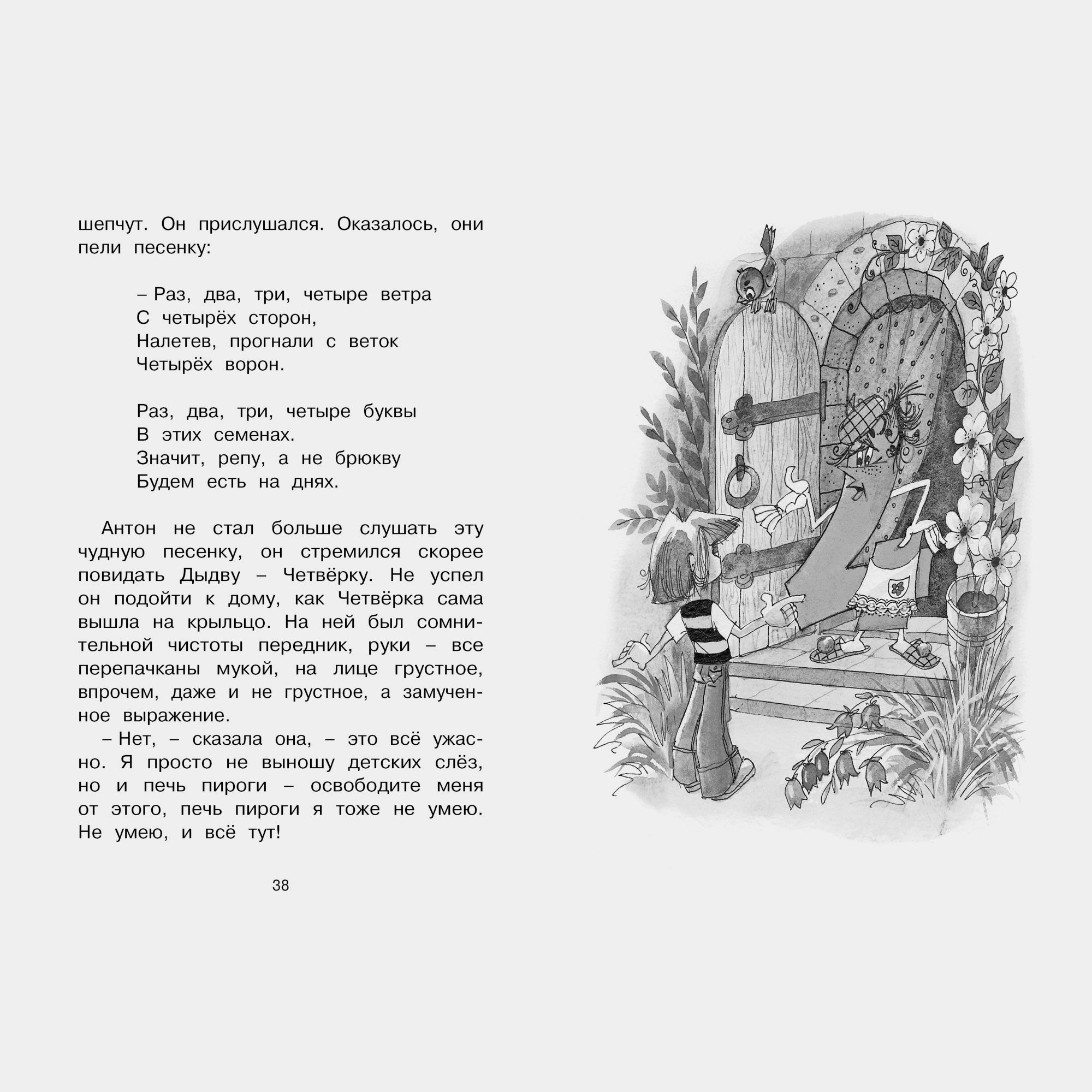 шепчут. Он прислушался. Оказалось, они пели песенку:

– Раз, два, три, четыре ветра
С четырёх сторон,
Налетев, прогнали с веток
Четырёх ворон.

Раз, два, три, четыре буквы
В этих семенах.
Значит, репу, а не брюкву
Будем есть на днях.

Антон не стал больше слушать эту чудную песенку, он стремился скорее повидать Дыдву – Четвёрку. Не успел он подойти к дому, как Четвёрка сама вышла на крыльцо. На ней был сомнительной чистоты передник, руки – все перепачканы мукой, на лице грустное, впрочем, даже и не грустное, а замученное выражение.

– Нет, – сказала она, – это всё ужасно. Я просто не выношу детских слёз, но и печь пироги – освободите меня от этого, печь пироги я тоже не умею. Не умею, и всё тут!

38